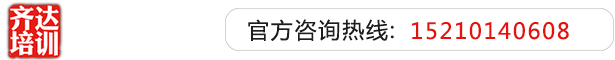 齐达培训

官方咨询热线：15210140608